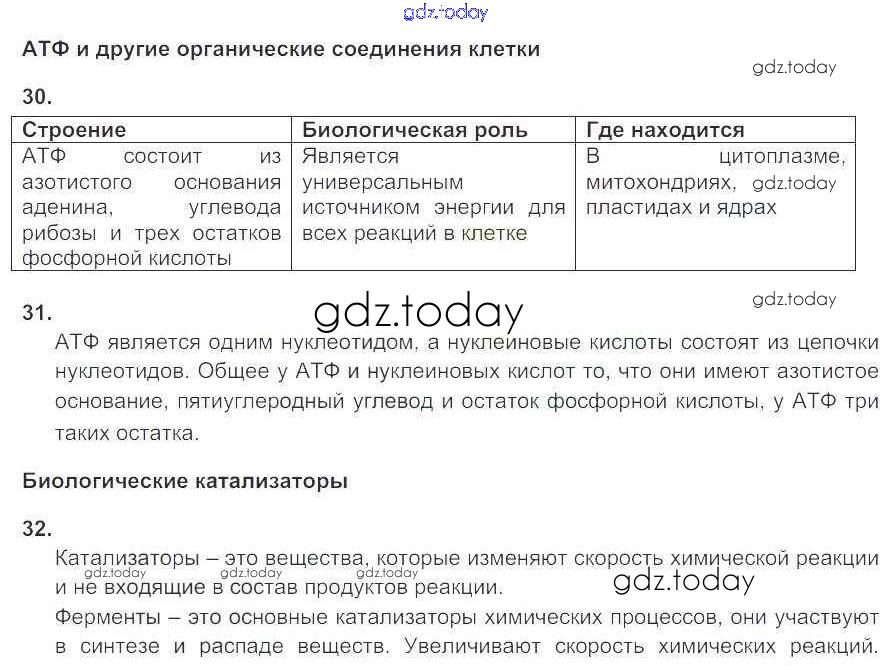 АТФ и другие органические соединения клетки

30.

| Строение | Биологическая роль | Где находится |
|---|---|---|
| АТФ состоит из азотистого основания аденина, углевода рибозы и трех остатков фосфорной кислоты | Является универсальным источником энергии для всех реакций в клетке | В цитоплазме, митохондриях, пластидах и ядрах |

31.

АТФ является одним нуклеотидом, а нуклеиновые кислоты состоят из цепочки нуклеотидов. Общее у АТФ и нуклеиновых кислот то, что они имеют азотистое основание, пятиуглеродный углевод и остаток фосфорной кислоты, у АТФ три таких остатка.

Биологические катализаторы

32.

Катализаторы – это вещества, которые изменяют скорость химической реакции и не входящие в состав продуктов реакции.

Ферменты – это основные катализаторы химических процессов, они участвуют в синтезе и распаде веществ. Увеличивают скорость химических реакций.

gdz.today